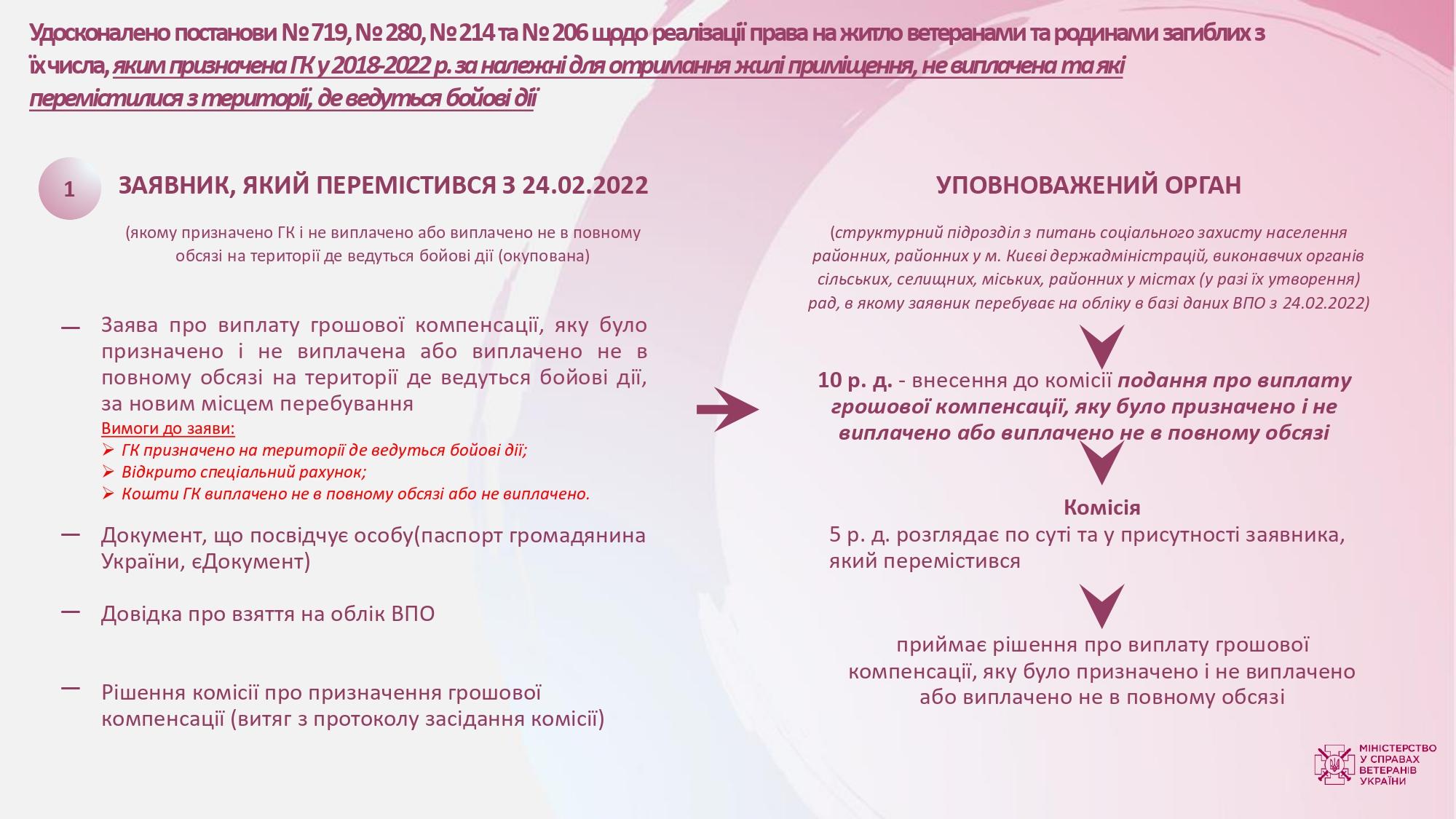 Удосконалено постанови № 719, № 280, № 214 та № 206 щодо реалізації права на житло ветеранами та родинами загиблих з їх числа, яким призначена ГК у 2018-2022 р. за належні для отримання жилі приміщення, не виплачена та які перемістилися з території, де ведуться бойові дії

1

ЗАЯВНИК, ЯКИЙ ПЕРЕМІСТИВСЯ З 24.02.2022

(якому призначено ГК і не виплачено або виплачено не в повному обсязі на території де ведуться бойові дії (окупована)

— Заява про виплату грошової компенсації, яку було призначено і не виплачена або виплачено не в повному обсязі на території де ведуться бойові дії, за новим місцем перебування
Вимоги до заяви:
➢ ГК призначено на території де ведуться бойові дії;
➢ Відкрито спеціальний рахунок;
➢ Кошти ГК виплачено не в повному обсязі або не виплачено.

— Документ, що посвідчує особу(паспорт громадянина України, єДокумент)

— Довідка про взяття на облік ВПО

— Рішення комісії про призначення грошової компенсації (витяг з протоколу засідання комісії)

УПОВНОВАЖЕНИЙ ОРГАН

(структурний підрозділ з питань соціального захисту населення районних, районних у м. Києві держадміністрацій, виконавчих органів сільських, селищних, міських, районних у містах (у разі їх утворення) рад, в якому заявник перебуває на обліку в базі даних ВПО з 24.02.2022)

10 р. д. - внесення до комісії подання про виплату грошової компенсації, яку було призначено і не виплачено або виплачено не в повному обсязі

Комісія
5 р. д. розглядає по суті та у присутності заявника, який перемістився

приймає рішення про виплату грошової компенсації, яку було призначено і не виплачено або виплачено не в повному обсязі

МІНІСТЕРСТВО У СПРАВАХ ВЕТЕРАНІВ УКРАЇНИ